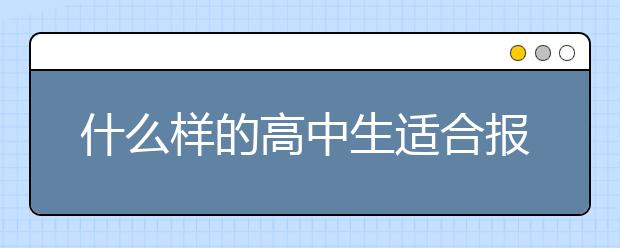 什么样的高中生适合报